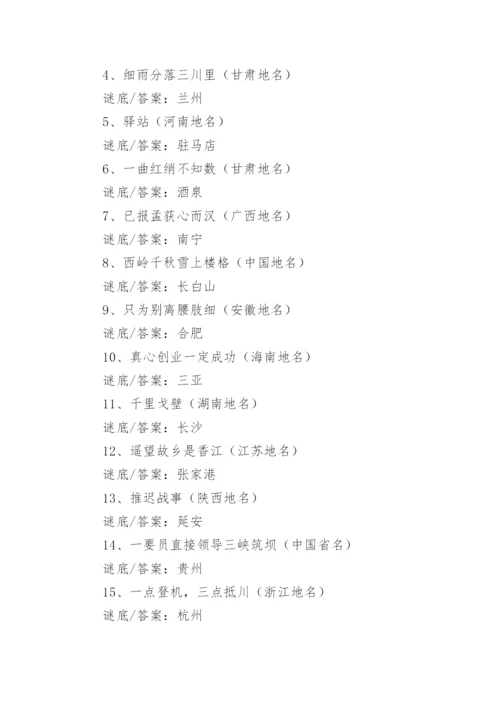 4、细雨分落三川里（甘肃地名）
谜底/答案：兰州
5、驿站（河南地名）
谜底/答案：驻马店
6、一曲红绡不知数（甘肃地名）
谜底/答案：酒泉
7、已报孟获心而汉（广西地名）
谜底/答案：南宁
8、西岭千秋雪上楼格（中国地名）
谜底/答案：长白山
9、只为别离腰肢细（安徽地名）
谜底/答案：合肥
10、真心创业一定成功（海南地名）
谜底/答案：三亚
11、千里戈壁（湖南地名）
谜底/答案：长沙
12、遥望故乡是香江（江苏地名）
谜底/答案：张家港
13、推迟战事（陕西地名）
谜底/答案：延安
14、一要员直接领导三峡筑坝（中国省名）
谜底/答案：贵州
15、一点登机，三点抵川（浙江地名）
谜底/答案：杭州